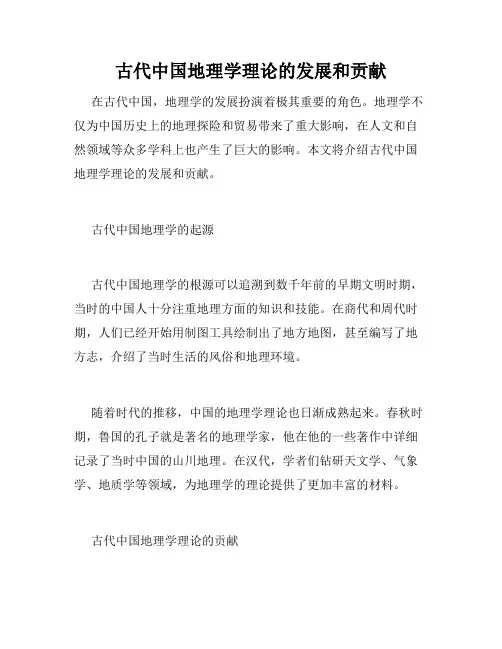 古代中国地理学理论的发展和贡献

在古代中国，地理学的发展扮演着极其重要的角色。地理学不仅为中国历史上的地理探险和贸易带来了重大影响，在人文和自然领域等众多学科上也产生了巨大的影响。本文将介绍古代中国地理学理论的发展和贡献。

古代中国地理学的起源

古代中国地理学的根源可以追溯到数千年前的早期文明时期，当时的中国人十分注重地理方面的知识和技能。在商代和周代时期，人们已经开始用制图工具绘制出了地方地图，甚至编写了地方志，介绍了当时生活的风俗和地理环境。

随着时代的推移，中国的地理学理论也日渐成熟起来。春秋时期，鲁国的孔子就是著名的地理学家，他在他的一些著作中详细记录了当时中国的山川地理。在汉代，学者们钻研天文学、气象学、地质学等领域，为地理学的理论提供了更加丰富的材料。

古代中国地理学理论的贡献